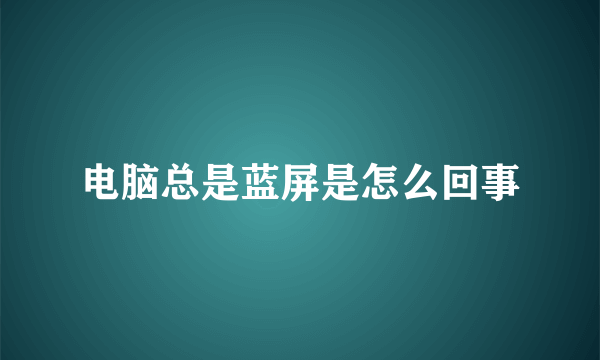 电脑总是蓝屏是怎么回事